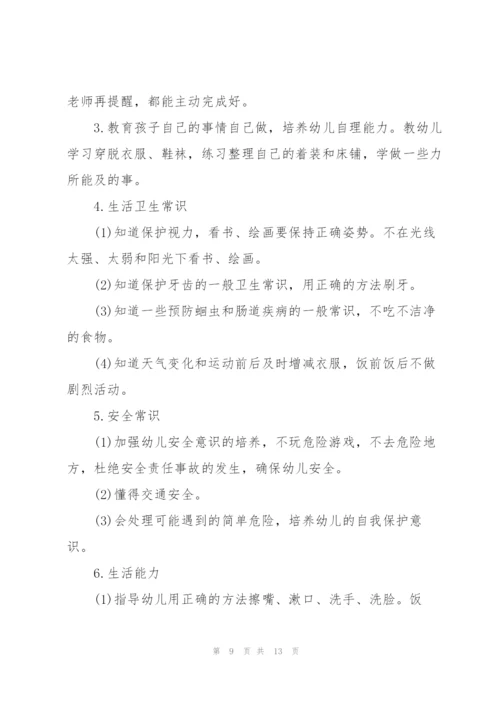 老师再提醒，都能主动完成好。

3.教育孩子自己的事情自己做，培养幼儿自理能力。教幼儿学习穿脱衣服、鞋袜，练习整理自己的着装和床铺，学做一些力所能及的事。

4.生活卫生常识

(1)知道保护视力，看书、绘画要保持正确姿势。不在光线太强、太弱和阳光下看书、绘画。

(2)知道保护牙齿的一般卫生常识，用正确的方法刷牙。

(3)知道一些预防蛔虫和肠道疾病的一般常识，不吃不洁净的食物。

(4)知道天气变化和运动前后及时增减衣服，饭前饭后不做剧烈活动。

5.安全常识

(1)加强幼儿安全意识的培养，不玩危险游戏，不去危险地方，杜绝安全责任事故的发生，确保幼儿安全。

(2)懂得交通安全。

(3)会处理可能遇到的简单危险，培养幼儿的自我保护意识。

6.生活能力

(1)指导幼儿用正确的方法擦嘴、漱口、洗手、洗脸。饭

第 9 页 共 13 页